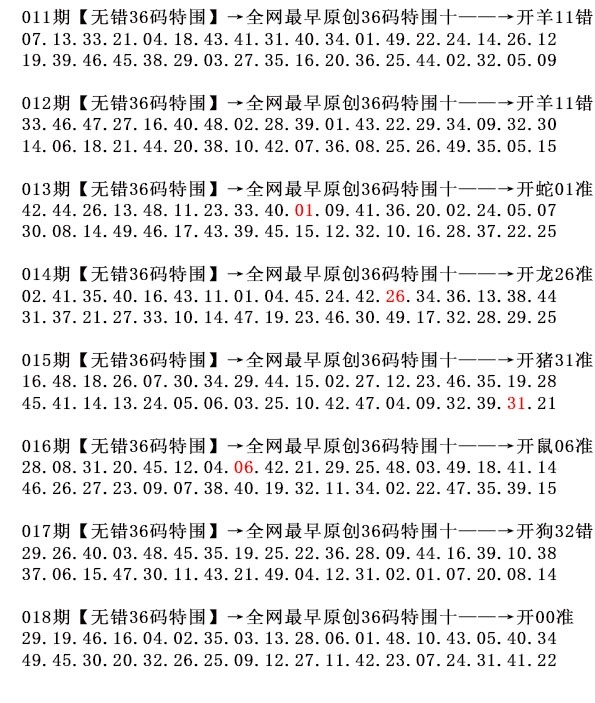 011期【无错36码特围】→全网最早原创36码特围十——→开羊11错
07.13.33.21.04.18.43.41.31.40.34.01.49.22.24.14.26.12
19.39.46.45.38.29.03.27.35.16.20.36.25.44.02.32.05.09

012期【无错36码特围】→全网最早原创36码特围十——→开羊11错
33.46.47.27.16.40.48.02.28.39.01.43.22.29.34.09.32.30
14.06.18.21.44.20.38.10.42.07.36.08.25.26.49.35.05.15

013期【无错36码特围】→全网最早原创36码特围十——→开蛇01准
42.44.26.13.48.11.23.33.40.01.09.41.36.20.02.24.05.07
30.08.14.49.46.17.43.39.45.15.12.32.10.16.28.37.22.25

014期【无错36码特围】→全网最早原创36码特围十——→开龙26准
02.41.35.40.16.43.11.01.04.45.24.42.26.34.36.13.38.44
31.37.21.27.33.10.14.47.19.23.46.30.49.17.32.28.29.25

015期【无错36码特围】→全网最早原创36码特围十——→开猪31准
16.48.18.26.07.30.34.29.44.15.02.27.12.23.46.35.19.28
45.41.14.13.24.05.06.03.25.10.42.47.04.09.32.39.31.21

016期【无错36码特围】→全网最早原创36码特围十——→开鼠06准
28.08.31.20.45.12.04.06.42.21.29.25.48.03.49.18.41.14
46.26.27.23.09.07.38.40.19.32.11.34.02.22.47.35.39.15

017期【无错36码特围】→全网最早原创36码特围十——→开狗32错
29.26.40.03.48.45.35.19.25.22.36.28.09.44.16.39.10.38
37.06.15.47.30.11.43.21.49.04.12.31.02.01.07.20.08.14

018期【无错36码特围】→全网最早原创36码特围十——→开00准
29.19.46.16.04.02.35.03.13.28.06.01.48.10.43.05.40.34
49.45.30.20.32.26.25.09.12.27.11.42.23.07.24.31.41.22